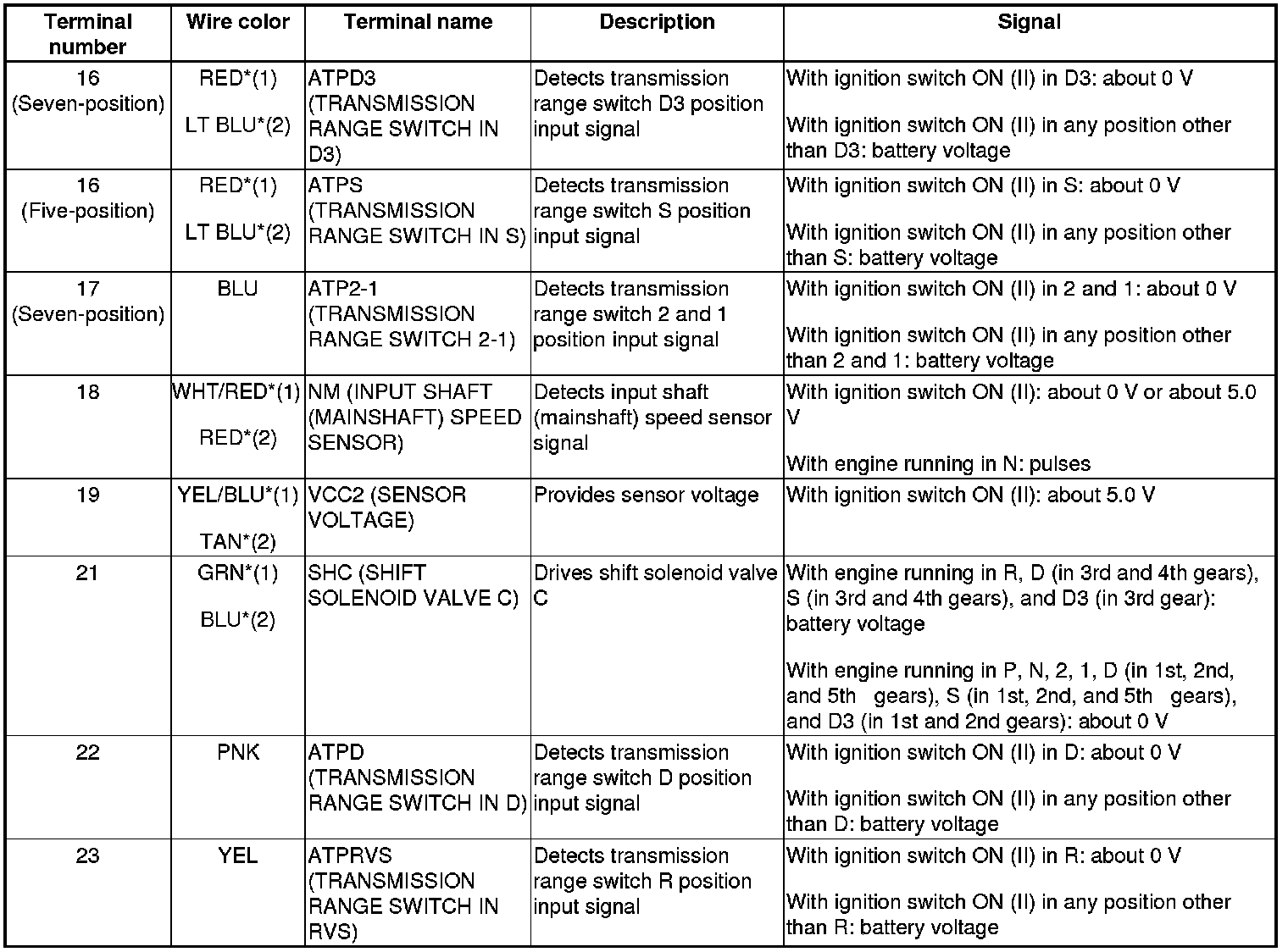 | Terminal number | Wire color | Terminal name | Description | Signal |
|---|---|---|---|---|
| 16 (Seven-position) | RED*(1) LT BLU*(2) | ATPD3 (TRANSMISSION RANGE SWITCH IN D3) | Detects transmission range switch D3 position input signal | With ignition switch ON (II) in D3: about 0 V With ignition switch ON (II) in any position other than D3: battery voltage |
| 16 (Five-position) | RED*(1) LT BLU*(2) | ATPS (TRANSMISSION RANGE SWITCH IN S) | Detects transmission range switch S position input signal | With ignition switch ON (II) in S: about 0 V With ignition switch ON (II) in any position other than S: battery voltage |
| 17 (Seven-position) | BLU | ATP2-1 (TRANSMISSION RANGE SWITCH 2-1) | Detects transmission range switch 2 and 1 position input signal | With ignition switch ON (II) in 2 and 1: about 0 V With ignition switch ON (II) in any position other than 2 and 1: battery voltage |
| 18 | WHT/RED*(1) RED*(2) | NM (INPUT SHAFT (MAINSHAFT) SPEED SENSOR) | Detects input shaft (mainshaft) speed sensor signal | With ignition switch ON (II): about 0 V or about 5.0 V With engine running in N: pulses |
| 19 | YEL/BLU*(1) TAN*(2) | VCC2 (SENSOR VOLTAGE) | Provides sensor voltage | With ignition switch ON (II): about 5.0 V |
| 21 | GRN*(1) BLU*(2) | SHC (SHIFT SOLENOID VALVE C) | Drives shift solenoid valve C | With engine running in R, D (in 3rd and 4th gears), S (in 3rd and 4th gears), and D3 (in 3rd gear): battery voltage With engine running in P, N, 2, 1, D (in 1st, 2nd, and 5th gears), S (in 1st, 2nd, and 5th gears), and D3 (in 1st and 2nd gears): about 0 V |
| 22 | PNK | ATPD (TRANSMISSION RANGE SWITCH IN D) | Detects transmission range switch D position input signal | With ignition switch ON (II) in D: about 0 V With ignition switch ON (II) in any position other than D: battery voltage |
| 23 | YEL | ATPRVS (TRANSMISSION RANGE SWITCH IN RVS) | Detects transmission range switch R position input signal | With ignition switch ON (II) in R: about 0 V With ignition switch ON (II) in any position other than R: battery voltage |